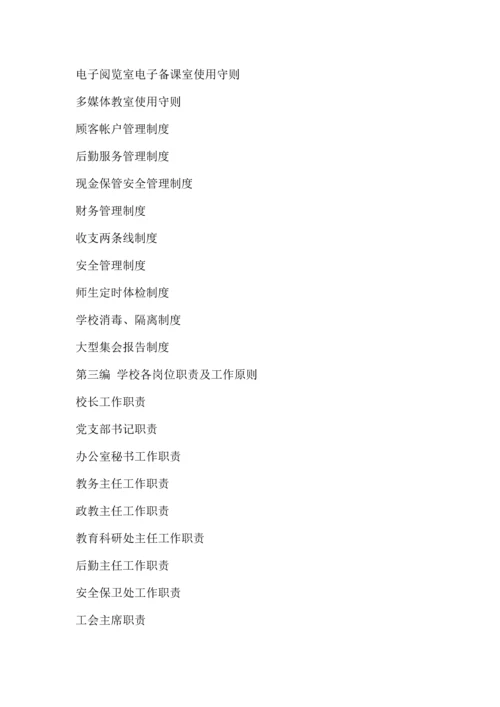 电子阅览室电子备课室使用守则

多媒体教室使用守则

顾客帐户管理制度

后勤服务管理制度

现金保管安全管理制度

财务管理制度

收支两条线制度

安全管理制度

师生定时体检制度

学校消毒、隔离制度

大型集会报告制度

第三编 学校各岗位职责及工作原则

校长工作职责

党支部书记职责

办公室秘书工作职责

教务主任工作职责

政教主任工作职责

教育科研处主任工作职责

后勤主任工作职责

安全保卫处工作职责

工会主席职责